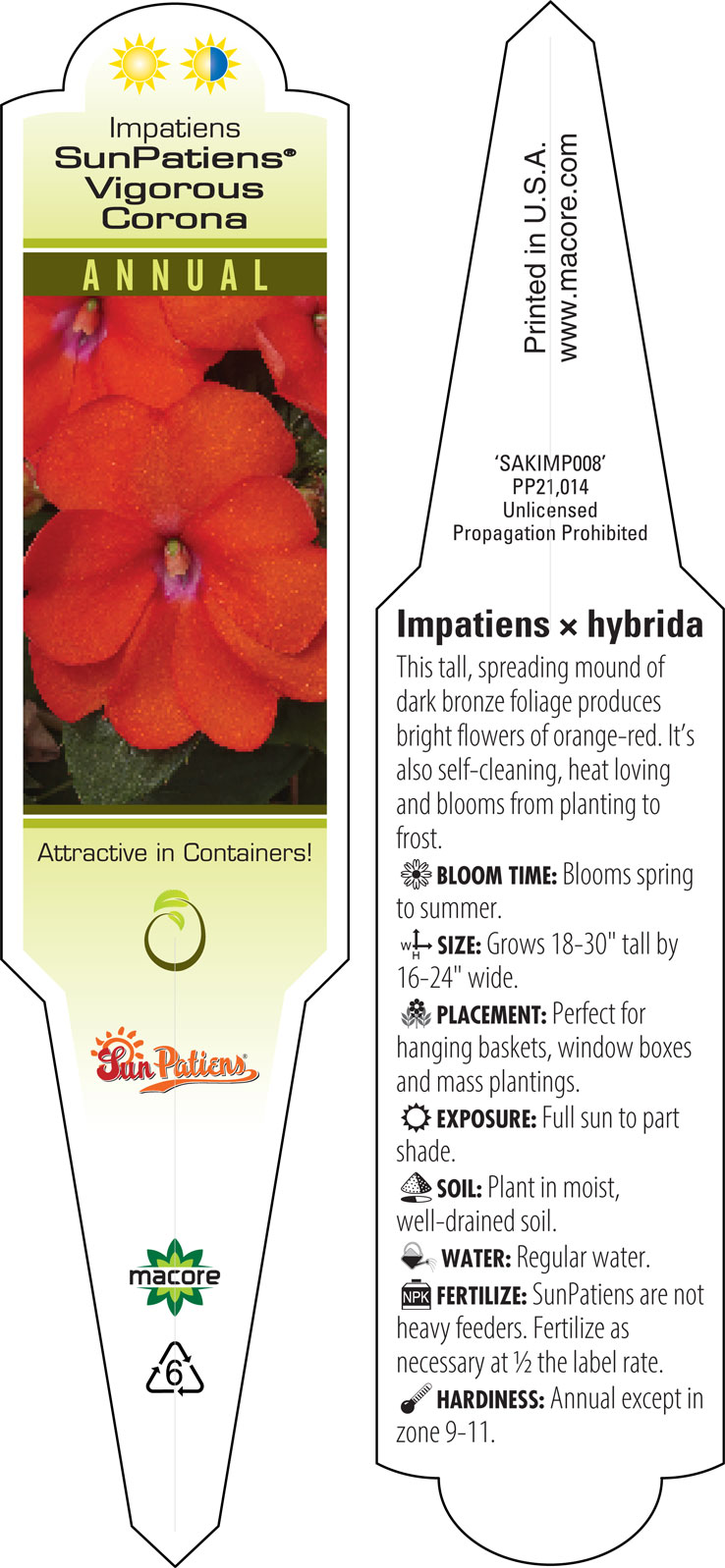 Impatiens
SunPatiens®
Vigorous
Corona

ANNUAL

Attractive in Containers!

SunPatiens

macore

6

Printed in U.S.A.
www.macore.com

'SAKIMP008'
PP21,014
Unlicensed
Propagation Prohibited

Impatiens × hybrida

This tall, spreading mound of dark bronze foliage produces bright flowers of orange-red. It's also self-cleaning, heat loving and blooms from planting to frost.

BLOOM TIME: Blooms spring to summer.

W H SIZE: Grows 18-30" tall by 16-24" wide.

PLACEMENT: Perfect for hanging baskets, window boxes and mass plantings.

EXPOSURE: Full sun to part shade.

SOIL: Plant in moist, well-drained soil.

WATER: Regular water.

NPK FERTILIZE: SunPatiens are not heavy feeders. Fertilize as necessary at ½ the label rate.

HARDINESS: Annual except in zone 9-11.